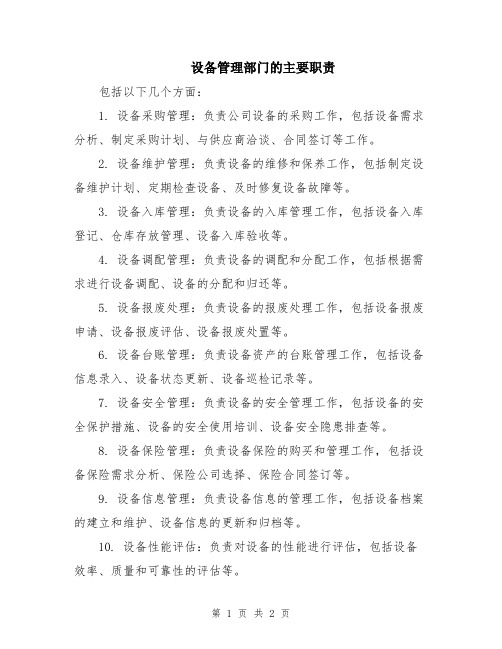 设备管理部门的主要职责

包括以下几个方面：

1. 设备采购管理：负责公司设备的采购工作，包括设备需求分析、制定采购计划、与供应商洽谈、合同签订等工作。

2. 设备维护管理：负责设备的维修和保养工作，包括制定设备维护计划、定期检查设备、及时修复设备故障等。

3. 设备入库管理：负责设备的入库管理工作，包括设备入库登记、仓库存放管理、设备入库验收等。

4. 设备调配管理：负责设备的调配和分配工作，包括根据需求进行设备调配、设备的分配和归还等。

5. 设备报废处理：负责设备的报废处理工作，包括设备报废申请、设备报废评估、设备报废处置等。

6. 设备台账管理：负责设备资产的台账管理工作，包括设备信息录入、设备状态更新、设备巡检记录等。

7. 设备安全管理：负责设备的安全管理工作，包括设备的安全保护措施、设备的安全使用培训、设备安全隐患排查等。

8. 设备保险管理：负责设备保险的购买和管理工作，包括设备保险需求分析、保险公司选择、保险合同签订等。

9. 设备信息管理：负责设备信息的管理工作，包括设备档案的建立和维护、设备信息的更新和归档等。

10. 设备性能评估：负责对设备的性能进行评估，包括设备效率、质量和可靠性的评估等。

第 1 页 共 2 页